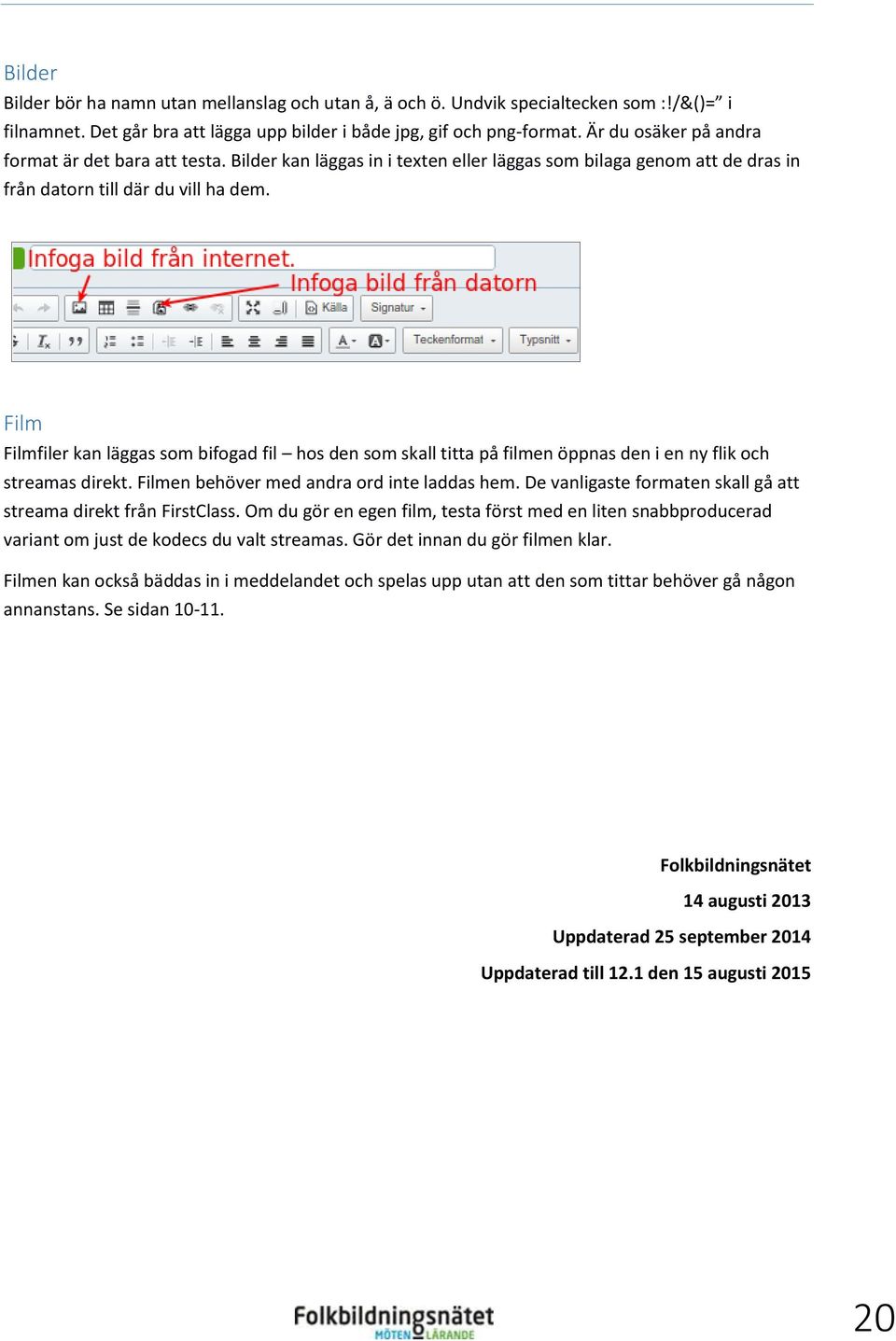 Bilder

Bilder bör ha namn utan mellanslag och utan å, ä och ö. Undvik specialtecken som :!/&()=" i filnamnet. Det går bra att lägga upp bilder i både jpg, gif och png-format. Är du osäker på andra format är det bara att testa. Bilder kan läggas in i texten eller läggas som bilaga genom att de dras in från datorn till där du vill ha dem.

Infoga bild från internet.
Infoga bild från datorn
Källa
Signatur
Teckenformat
Typsnitt

Film

Filmfiler kan läggas som bifogad fil – hos den som skall titta på filmen öppnas den i en ny flik och streamas direkt. Filmen behöver med andra ord inte laddas hem. De vanligaste formaten skall gå att streama direkt från FirstClass. Om du gör en egen film, testa först med en liten snabbproducerad variant om just de kodecs du valt streamas. Gör det innan du gör filmen klar.

Filmen kan också bäddas in i meddelandet och spelas upp utan att den som tittar behöver gå någon annanstans. Se sidan 10-11.

Folkbildningsnätet
14 augusti 2013
Uppdaterad 25 september 2014
Uppdaterad till 12.1 den 15 augusti 2015

Folkbildningsnätet
MÖTEN LÄRANDE

20